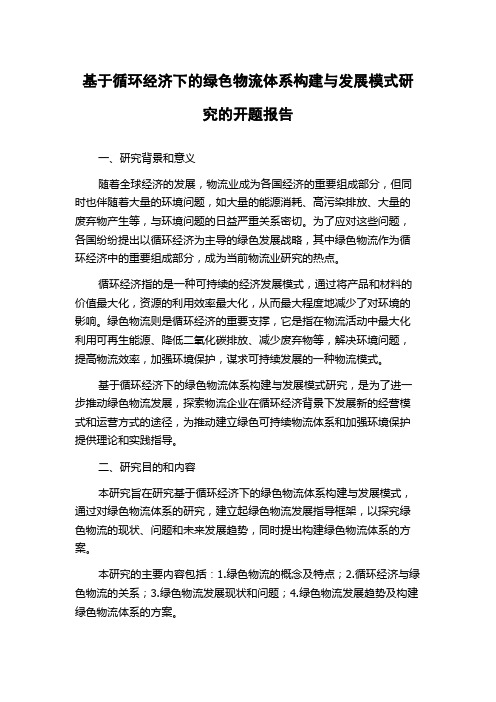 基于循环经济下的绿色物流体系构建与发展模式研究的开题报告

一、研究背景和意义

随着全球经济的发展，物流业成为各国经济的重要组成部分，但同时也伴随着大量的环境问题，如大量的能源消耗、高污染排放、大量的废弃物产生等，与环境问题的日益严重关系密切。为了应对这些问题，各国纷纷提出以循环经济为主导的绿色发展战略，其中绿色物流作为循环经济中的重要组成部分，成为当前物流业研究的热点。

循环经济指的是一种可持续的经济发展模式，通过将产品和材料的价值最大化，资源的利用效率最大化，从而最大程度地减少了对环境的影响。绿色物流则是循环经济的重要支撑，它是指在物流活动中最大化利用可再生能源、降低二氧化碳排放、减少废弃物等，解决环境问题，提高物流效率，加强环境保护，谋求可持续发展的一种物流模式。

基于循环经济下的绿色物流体系构建与发展模式研究，是为了进一步推动绿色物流发展，探索物流企业在循环经济背景下发展新的经营模式和运营方式的途径，为推动建立绿色可持续物流体系和加强环境保护提供理论和实践指导。

二、研究目的和内容

本研究旨在研究基于循环经济下的绿色物流体系构建与发展模式，通过对绿色物流体系的研究，建立起绿色物流发展指导框架，以探究绿色物流的现状、问题和未来发展趋势，同时提出构建绿色物流体系的方案。

本研究的主要内容包括：1.绿色物流的概念及特点；2.循环经济与绿色物流的关系；3.绿色物流发展现状和问题；4.绿色物流发展趋势及构建绿色物流体系的方案。